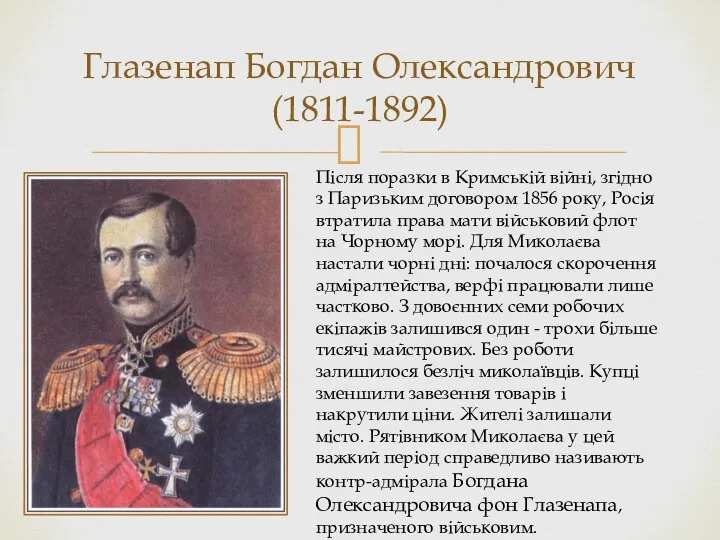 Глазенап Богдан Олександрович (1811-1892)

Після поразки в Кримській війні, згідно з Паризьким договором 1856 року, Росія втратила права мати військовий флот на Чорному морі. Для Миколаєва настали чорні дні: почалося скорочення адміралтейства, верфі працювали лише частково. З довоєнних семи робочих екіпажів залишився один - трохи більше тисячі майстрових. Без роботи залишилося безліч миколаївців. Купці зменшили завезення товарів і накрутили ціни. Жителі залишали місто. Рятівником Миколаєва у цей важкий період справедливо називають контр-адмірала Богдана Олександровича фон Глазенапа, призначеного військовим.